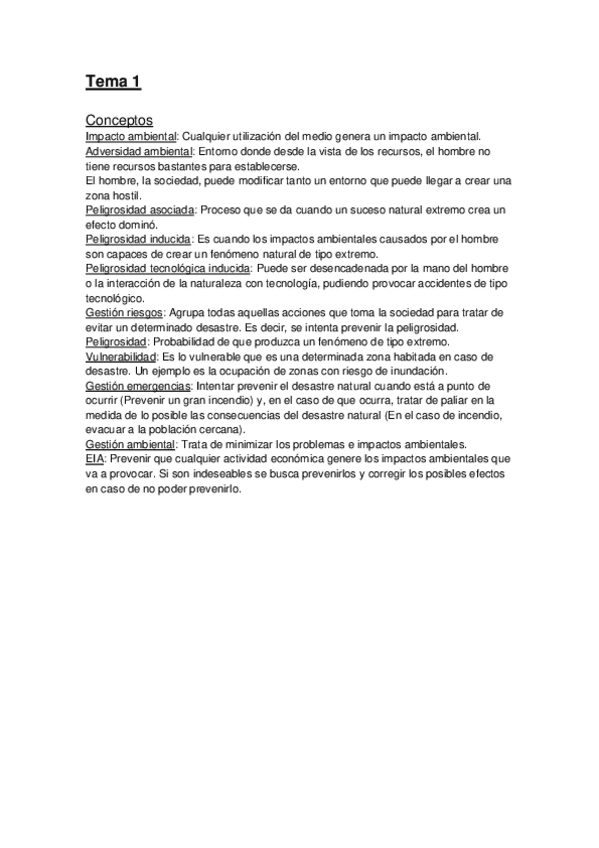 Tema 1

Conceptos
Impacto ambiental: Cualquier utilización del medio genera un impacto ambiental.
Adversidad ambiental: Entorno donde desde la vista de los recursos, el hombre no tiene recursos bastantes para establecerse.
El hombre, la sociedad, puede modificar tanto un entorno que puede llegar a crear una zona hostil.
Peligrosidad asociada: Proceso que se da cuando un suceso natural extremo crea un efecto dominó.
Peligrosidad inducida: Es cuando los impactos ambientales causados por el hombre son capaces de crear un fenómeno natural de tipo extremo.
Peligrosidad tecnológica inducida: Puede ser desencadenada por la mano del hombre o la interacción de la naturaleza con tecnología, pudiendo provocar accidentes de tipo tecnológico.
Gestión riesgos: Agrupa todas aquellas acciones que toma la sociedad para tratar de evitar un determinado desastre. Es decir, se intenta prevenir la peligrosidad.
Peligrosidad: Probabilidad de que produzca un fenómeno de tipo extremo.
Vulnerabilidad: Es lo vulnerable que es una determinada zona habitada en caso de desastre. Un ejemplo es la ocupación de zonas con riesgo de inundación.
Gestión emergencias: Intentar prevenir el desastre natural cuando está a punto de ocurrir (Prevenir un gran incendio) y, en el caso de que ocurra, tratar de paliar en la medida de lo posible las consecuencias del desastre natural (En el caso de incendio, evacuar a la población cercana).
Gestión ambiental: Trata de minimizar los problemas e impactos ambientales.
EIA: Prevenir que cualquier actividad económica genere los impactos ambientales que va a provocar. Si son indeseables se busca prevenirlos y corregir los posibles efectos en caso de no poder prevenirlo.